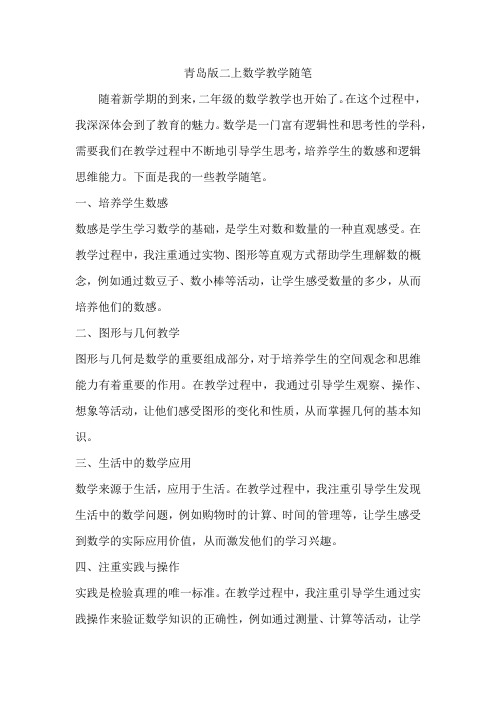 青岛版二上数学教学随笔

随着新学期的到来，二年级的数学教学也开始了。在这个过程中，我深深体会到了教育的魅力。数学是一门富有逻辑性和思考性的学科，需要我们在教学过程中不断地引导学生思考，培养学生的数感和逻辑思维能力。下面是我的一些教学随笔。

一、培养学生数感

数感是学生学习数学的基础，是学生对数和数量的一种直观感受。在教学过程中，我注重通过实物、图形等直观方式帮助学生理解数的概念，例如通过数豆子、数小棒等活动，让学生感受数量的多少，从而培养他们的数感。

二、图形与几何教学

图形与几何是数学的重要组成部分，对于培养学生的空间观念和思维能力有着重要的作用。在教学过程中，我通过引导学生观察、操作、想象等活动，让他们感受图形的变化和性质，从而掌握几何的基本知识。

三、生活中的数学应用

数学来源于生活，应用于生活。在教学过程中，我注重引导学生发现生活中的数学问题，例如购物时的计算、时间的管理等，让学生感受到数学的实际应用价值，从而激发他们的学习兴趣。

四、注重实践与操作

实践是检验真理的唯一标准。在教学过程中，我注重引导学生通过实践操作来验证数学知识的正确性，例如通过测量、计算等活动，让学